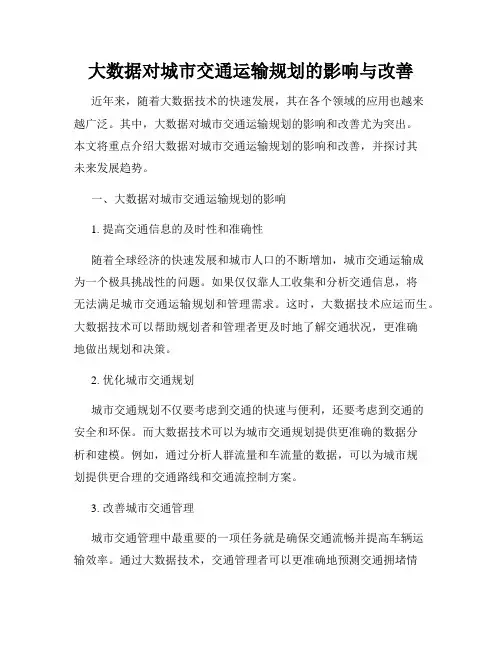 大数据对城市交通运输规划的影响与改善

近年来，随着大数据技术的快速发展，其在各个领域的应用也越来越广泛。其中，大数据对城市交通运输规划的影响和改善尤为突出。本文将重点介绍大数据对城市交通运输规划的影响和改善，并探讨其未来发展趋势。

一、大数据对城市交通运输规划的影响

1. 提高交通信息的及时性和准确性

随着全球经济的快速发展和城市人口的不断增加，城市交通运输成为一个极具挑战性的问题。如果仅仅靠人工收集和分析交通信息，将无法满足城市交通运输规划和管理需求。这时，大数据技术应运而生。大数据技术可以帮助规划者和管理者更及时地了解交通状况，更准确地做出规划和决策。

2. 优化城市交通规划

城市交通规划不仅要考虑到交通的快速与便利，还要考虑到交通的安全和环保。而大数据技术可以为城市交通规划提供更准确的数据分析和建模。例如，通过分析人群流量和车流量的数据，可以为城市规划提供更合理的交通路线和交通流控制方案。

3. 改善城市交通管理

城市交通管理中最重要的一项任务就是确保交通流畅并提高车辆运输效率。通过大数据技术，交通管理者可以更准确地预测交通拥堵情